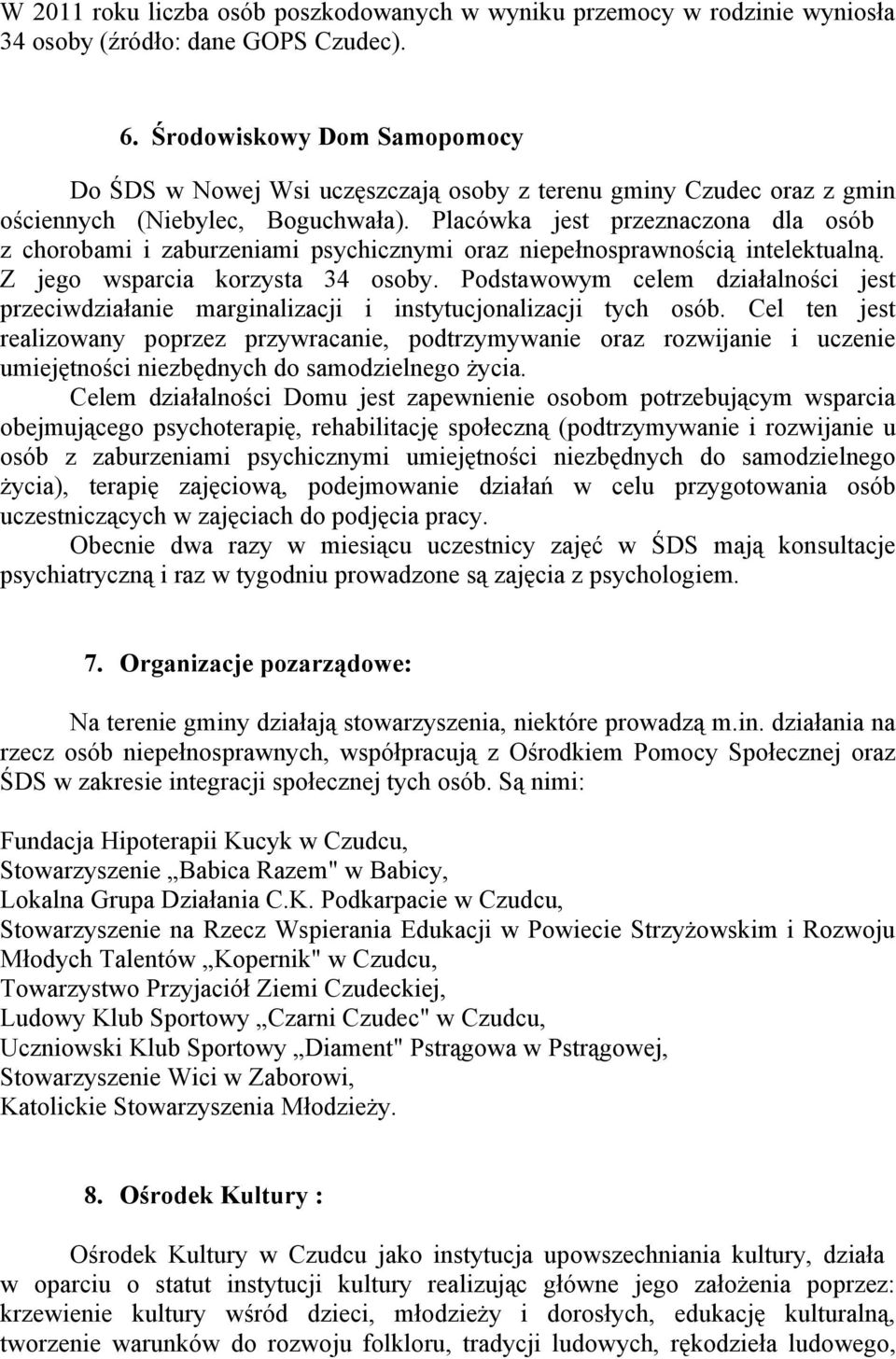 W 2011 roku liczba osób poszkodowanych w wyniku przemocy w rodzinie wyniosła 34 osoby (źródło: dane GOPS Czudec).

6. Środowiskowy Dom Samopomocy

Do ŚDS w Nowej Wsi uczęszczają osoby z terenu gminy Czudec oraz z gmin ościennych (Niebylec, Boguchwała). Placówka jest przeznaczona dla osób z chorobami i zaburzeniami psychicznymi oraz niepełnosprawnością intelektualną. Z jego wsparcia korzysta 34 osoby. Podstawowym celem działalności jest przeciwdziałanie marginalizacji i instytucjonalizacji tych osób. Cel ten jest realizowany poprzez przywracanie, podtrzymywanie oraz rozwijanie i uczenie umiejętności niezbędnych do samodzielnego życia.

Celem działalności Domu jest zapewnienie osobom potrzebującym wsparcia obejmującego psychoterapię, rehabilitację społeczną (podtrzymywanie i rozwijanie u osób z zaburzeniami psychicznymi umiejętności niezbędnych do samodzielnego życia), terapię zajęciową, podejmowanie działań w celu przygotowania osób uczestniczących w zajęciach do podjęcia pracy.

Obecnie dwa razy w miesiącu uczestnicy zajęć w ŚDS mają konsultacje psychiatryczną i raz w tygodniu prowadzone są zajęcia z psychologiem.

7. Organizacje pozarządowe:

Na terenie gminy działają stowarzyszenia, niektóre prowadzą m.in. działania na rzecz osób niepełnosprawnych, współpracują z Ośrodkiem Pomocy Społecznej oraz ŚDS w zakresie integracji społecznej tych osób. Są nimi:

Fundacja Hipoterapii Kucyk w Czudcu,
Stowarzyszenie „Babica Razem" w Babicy,
Lokalna Grupa Działania C.K. Podkarpacie w Czudcu,
Stowarzyszenie na Rzecz Wspierania Edukacji w Powiecie Strzyżowskim i Rozwoju Młodych Talentów „Kopernik" w Czudcu,
Towarzystwo Przyjaciół Ziemi Czudeckiej,
Ludowy Klub Sportowy „Czarni Czudec" w Czudcu,
Uczniowski Klub Sportowy „Diament" Pstrągowa w Pstrągowej,
Stowarzyszenie Wici w Zaborowi,
Katolickie Stowarzyszenia Młodzieży.

8. Ośrodek Kultury :

Ośrodek Kultury w Czudcu jako instytucja upowszechniania kultury, działa w oparciu o statut instytucji kultury realizując główne jego założenia poprzez: krzewienie kultury wśród dzieci, młodzieży i dorosłych, edukację kulturalną, tworzenie warunków do rozwoju folkloru, tradycji ludowych, rękodzieła ludowego,